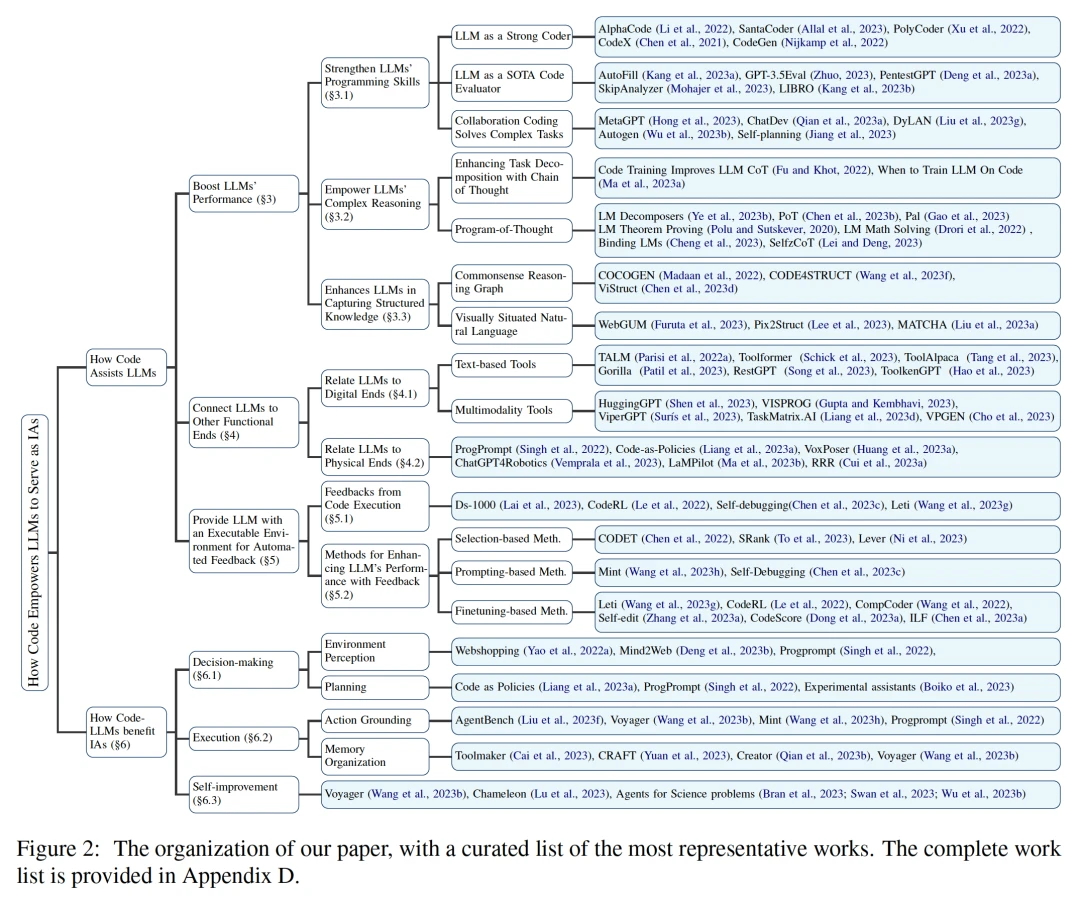 How Code Empowers LLMs to Serve as IAs

How Code Assists LLMs

Boost LLMs' Performance (§3)

Strengthen LLMs' Programming Skills (§3.1)

LLM as a Strong Coder

AlphaCode (Li et al., 2022), SantaCoder (Allal et al., 2023), PolyCoder (Xu et al., 2022), CodeX (Chen et al., 2021), CodeGen (Nijkamp et al., 2022)

LLM as a SOTA Code Evaluator

AutoFill (Kang et al., 2023a), GPT-3.5Eval (Zhuo, 2023), PentestGPT (Deng et al., 2023a), SkipAnalyzer (Mohajer et al., 2023), LIBRO (Kang et al., 2023b)

Collaboration Coding Solves Complex Tasks

MetaGPT (Hong et al., 2023), ChatDev (Qian et al., 2023a), DyLAN (Liu et al., 2023g), Autogen (Wu et al., 2023b), Self-planning (Jiang et al., 2023)

Empower LLMs' Complex Reasoning (§3.2)

Enhancing Task Decomposition with Chain of Thought

Code Training Improves LLM CoT (Fu and Khot, 2022), When to Train LLM On Code (Ma et al., 2023a)

Program-of-Thought

LM Decomposers (Ye et al., 2023b), PoT (Chen et al., 2023b), Pal (Gao et al., 2023) LM Theorem Proving (Polu and Sutskever, 2020), LM Math Solving (Drori et al., 2022) , Binding LMs (Cheng et al., 2023), SelfzCoT (Lei and Deng, 2023)

Enhances LLMs in Capturing Structured Knowledge (§3.3)

Commonsense Reasoning Graph

COCOGEN (Madaan et al., 2022), CODE4STRUCT (Wang et al., 2023f), ViStruct (Chen et al., 2023d)

Visually Situated Natural Language

WebGUM (Furuta et al., 2023), Pix2Struct (Lee et al., 2023), MATCHA (Liu et al., 2023a)

Connect LLMs to Other Functional Ends (§4)

Relate LLMs to Digital Ends (§4.1)

Text-based Tools

TALM (Parisi et al., 2022a), Toolformer (Schick et al., 2023), ToolAlpaca (Tang et al., 2023), Gorilla (Patil et al., 2023), RestGPT (Song et al., 2023), ToolkenGPT (Hao et al., 2023)

Multimodality Tools

HuggingGPT (Shen et al., 2023), VISPROG (Gupta and Kembhavi, 2023), ViperGPT (Surís et al., 2023), TaskMatrix.AI (Liang et al., 2023d), VPGEN (Cho et al., 2023)

Relate LLMs to Physical Ends (§4.2)

ProgPrompt (Singh et al., 2022), Code-as-Policies (Liang et al., 2023a), VoxPoser (Huang et al., 2023a), ChatGPT4Robotics (Vemprala et al., 2023), LaMPilot (Ma et al., 2023b), RRR (Cui et al., 2023a)

Provide LLM with an Executable Environment for Automated Feedback (§5)

Feedbacks from Code Execution (§5.1)

Ds-1000 (Lai et al., 2023), CodeRL (Le et al., 2022), Self-debugging(Chen et al., 2023c), Leti (Wang et al., 2023g)

Methods for Enhancing LLM's Performance with Feedback (§5.2)

Selection-based Meth.

CODET (Chen et al., 2022), SRank (To et al., 2023), Lever (Ni et al., 2023)

Prompting-based Meth.

Mint (Wang et al., 2023h), Self-Debugging (Chen et al., 2023c)

Finetuning-based Meth.

Leti (Wang et al., 2023g), CodeRL (Le et al., 2022), CompCoder (Wang et al., 2022), Self-edit (Zhang et al., 2023a), CodeScore (Dong et al., 2023a), ILF (Chen et al., 2023a)

How Code-LLMs benefit IAs (§6)

Decision-making (§6.1)

Environment Perception

Webshopping (Yao et al., 2022a), Mind2Web (Deng et al., 2023b), Progprompt (Singh et al., 2022),

Planning

Code as Policies (Liang et al., 2023a), ProgPrompt (Singh et al., 2022), Experimental assistants (Boiko et al., 2023)

Execution (§6.2)

Action Grounding

AgentBench (Liu et al., 2023f), Voyager (Wang et al., 2023b), Mint (Wang et al., 2023h), Progprompt (Singh et al., 2022)

Memory Organization

Toolmaker (Cai et al., 2023), CRAFT (Yuan et al., 2023), Creator (Qian et al., 2023b), Voyager (Wang et al., 2023b)

Self-improvement (§6.3)

Voyager (Wang et al., 2023b), Chameleon (Lu et al., 2023), Agents for Science problems (Bran et al., 2023; Swan et al., 2023; Wu et al., 2023b)

Figure 2: The organization of our paper, with a curated list of the most representative works. The complete work list is provided in Appendix D.